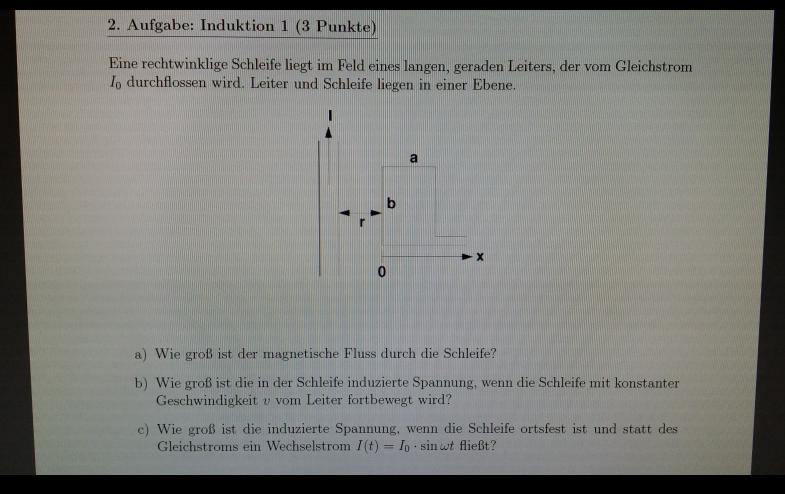 2. Aufgabe: Induktion 1 (3 Punkte)

Eine rechtwinklige Schleife liegt im Feld eines langen, geraden Leiters, der vom Gleichstrom $I_0$ durchflossen wird. Leiter und Schleife liegen in einer Ebene.

I

a

b

r

x

0

a) Wie groß ist der magnetische Fluss durch die Schleife?

b) Wie groß ist die in der Schleife induzierte Spannung, wenn die Schleife mit konstanter Geschwindigkeit $v$ vom Leiter fortbewegt wird?

c) Wie groß ist die induzierte Spannung, wenn die Schleife ortsfest ist und statt des Gleichstroms ein Wechselstrom $I(t) = I_0 \cdot \sin \omega t$ fließt?